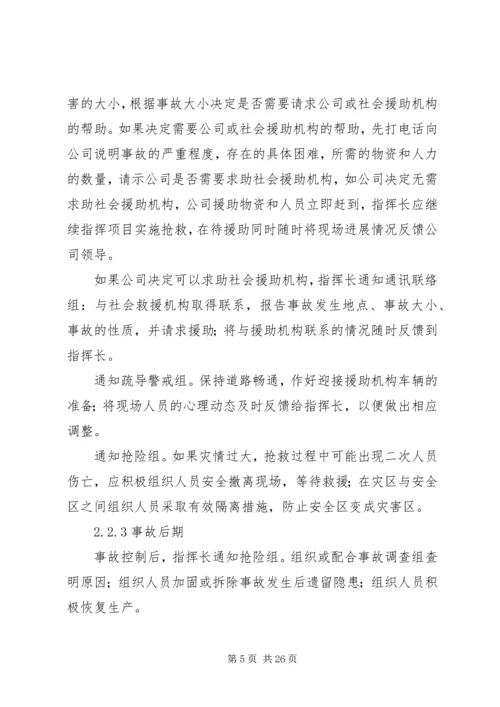 害的大小，根据事故大小决定是否需要请求公司或社会援助机构的帮助。如果决定需要公司或社会援助机构的帮助，先打电话向公司说明事故的严重程度，存在的具体困难，所需的物资和人力的数量，请示公司是否需要求助社会援助机构，如公司决定无需求助社会援助机构，公司援助物资和人员立即赶到，指挥长应继续指挥项目实施抢救，在待援助同时随时将现场进展情况反馈公司领导。

如果公司决定可以求助社会援助机构，指挥长通知通讯联络组：与社会救援机构取得联系，报告事故发生地点、事故大小、事故的性质，并请求援助；将与援助机构联系的情况随时反馈到指挥长。

通知疏导警戒组。保持道路畅通，作好迎接援助机构车辆的准备；将现场人员的心理动态及时反馈给指挥长，以便做出相应调整。

通知抢险组。如果灾情过大，抢救过程中可能出现二次人员伤亡，应积极组织人员安全撤离现场，等待救援；在灾区与安全区之间组织人员采取有效隔离措施，防止安全区变成灾害区。

2.2.3 事故后期

事故控制后，指挥长通知抢险组。组织或配合事故调查组查明原因；组织人员加固或拆除事故发生后遗留隐患；组织人员积极恢复生产。

第 5 页 共 26 页